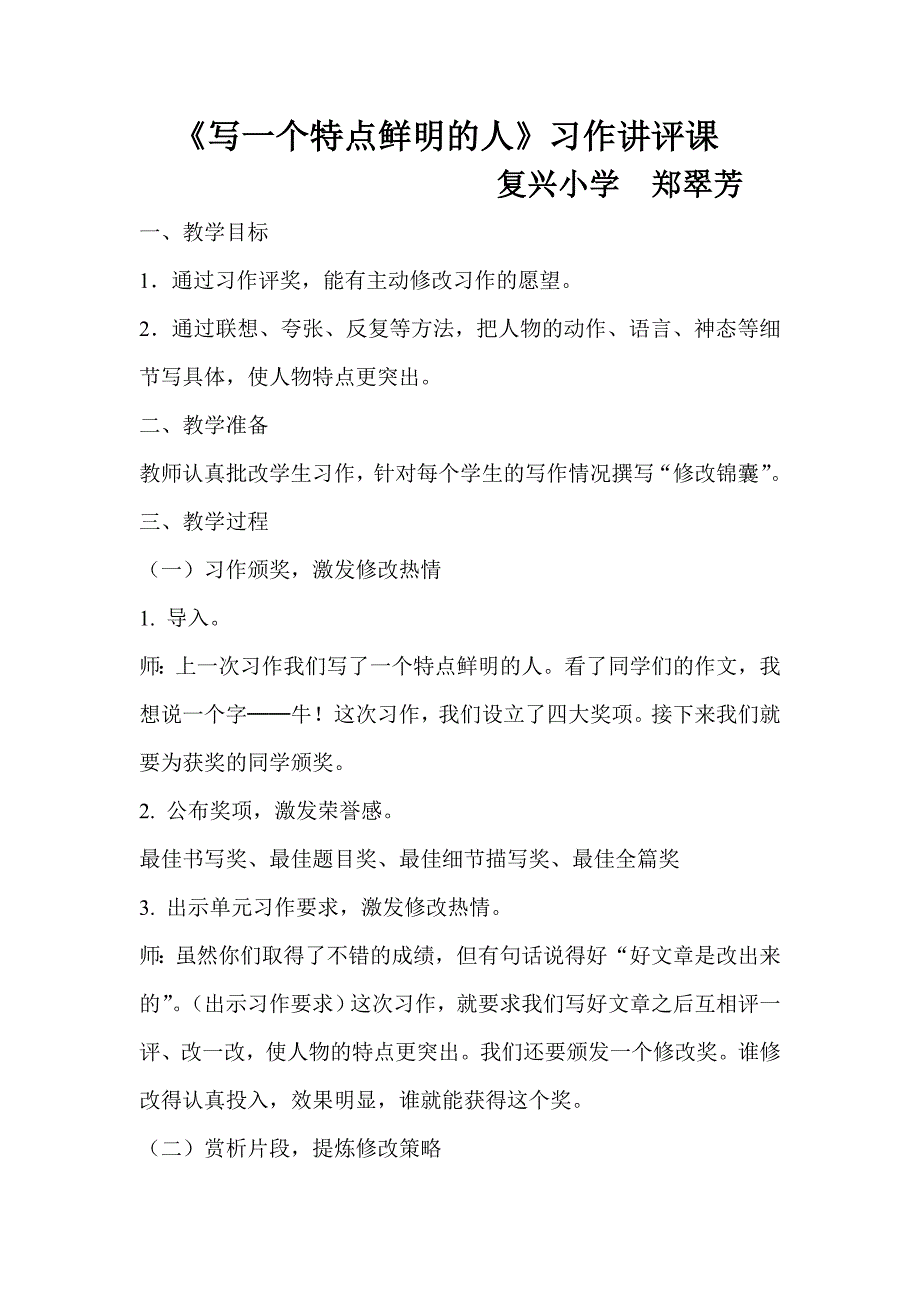 《写一个特点鲜明的人》习作讲评课

复兴小学　郑翠芳

一、教学目标

1．通过习作评奖，能有主动修改习作的愿望。

2．通过联想、夸张、反复等方法，把人物的动作、语言、神态等细节写具体，使人物特点更突出。

二、教学准备

教师认真批改学生习作，针对每个学生的写作情况撰写“修改锦囊”。

三、教学过程

（一）习作颁奖，激发修改热情

1. 导入。

师：上一次习作我们写了一个特点鲜明的人。看了同学们的作文，我想说一个字——牛！这次习作，我们设立了四大奖项。接下来我们就要为获奖的同学颁奖。

2. 公布奖项，激发荣誉感。

最佳书写奖、最佳题目奖、最佳细节描写奖、最佳全篇奖

3. 出示单元习作要求，激发修改热情。

师：虽然你们取得了不错的成绩，但有句话说得好“好文章是改出来的”。(出示习作要求）这次习作，就要求我们写好文章之后互相评一评、改一改，使人物的特点更突出。我们还要颁发一个修改奖。谁修改得认真投入，效果明显，谁就能获得这个奖。

（二）赏析片段，提炼修改策略